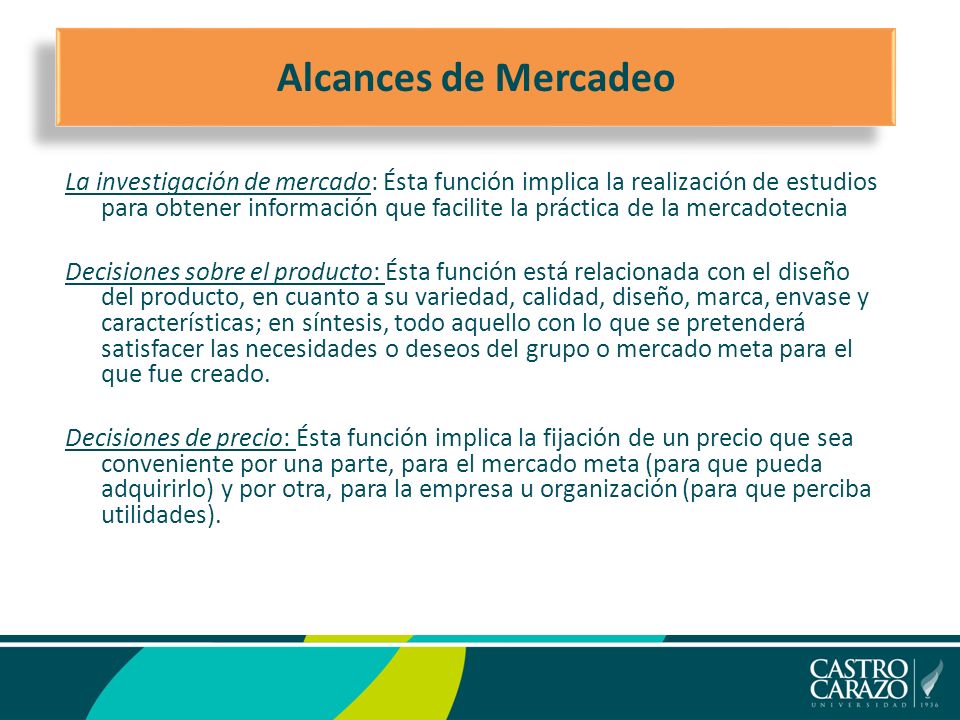 Alcances de Mercadeo

La investigación de mercado: Ésta función implica la realización de estudios para obtener información que facilite la práctica de la mercadotecnia

Decisiones sobre el producto: Ésta función está relacionada con el diseño del producto, en cuanto a su variedad, calidad, diseño, marca, envase y características; en síntesis, todo aquello con lo que se pretenderá satisfacer las necesidades o deseos del grupo o mercado meta para el que fue creado.

Decisiones de precio: Ésta función implica la fijación de un precio que sea conveniente por una parte, para el mercado meta (para que pueda adquirirlo) y por otra, para la empresa u organización (para que perciba utilidades).

CASTRO CARAZO
UNIVERSIDAD 1936